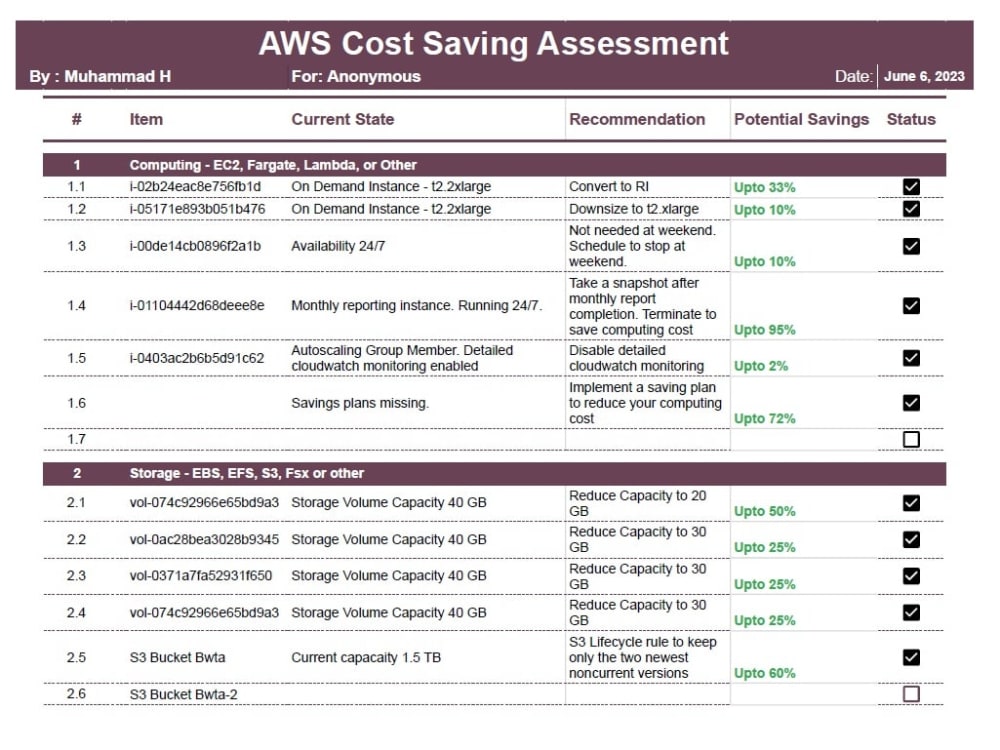 AWS Cost Saving Assessment

By : Muhammad H For: Anonymous Date: June 6, 2023

| # | Item | Current State | Recommendation | Potential Savings | Status |
|---|---|---|---|---|---|
| 1 | Computing - EC2, Fargate, Lambda, or Other | | | | |
| 1.1 | i-02b24eac8e756fb1d | On Demand Instance - t2.2xlarge | Convert to RI | Upto 33% | ☑ |
| 1.2 | i-05171e893b051b476 | On Demand Instance - t2.2xlarge | Downsize to t2.xlarge | Upto 10% | ☑ |
| 1.3 | i-00de14cb0896f2a1b | Availability 24/7 | Not needed at weekend. Schedule to stop at weekend. | Upto 10% | ☑ |
| 1.4 | i-01104442d68deee8e | Monthly reporting instance. Running 24/7. | Take a snapshot after monthly report completion. Terminate to save computing cost | Upto 95% | ☑ |
| 1.5 | i-0403ac2b6b5d91c62 | Autoscaling Group Member. Detailed cloudwatch monitoring enabled | Disable detailed cloudwatch monitoring | Upto 2% | ☑ |
| 1.6 | | Savings plans missing. | Implement a saving plan to reduce your computing cost | Upto 72% | ☑ |
| 1.7 | | | | | ☐ |
| 2 | Storage - EBS, EFS, S3, Fsx or other | | | | |
| 2.1 | vol-074c92966e65bd9a3 | Storage Volume Capacity 40 GB | Reduce Capacity to 20 GB | Upto 50% | ☑ |
| 2.2 | vol-0ac28bea3028b9345 | Storage Volume Capacity 40 GB | Reduce Capacity to 30 GB | Upto 25% | ☑ |
| 2.3 | vol-0371a7fa52931f650 | Storage Volume Capacity 40 GB | Reduce Capacity to 30 GB | Upto 25% | ☑ |
| 2.4 | vol-074c92966e65bd9a3 | Storage Volume Capacity 40 GB | Reduce Capacity to 30 GB | Upto 25% | ☑ |
| 2.5 | S3 Bucket Bwta | Current capacaity 1.5 TB | S3 Lifecycle rule to keep only the two newest noncurrent versions | Upto 60% | ☑ |
| 2.6 | S3 Bucket Bwta-2 | | | | ☐ |